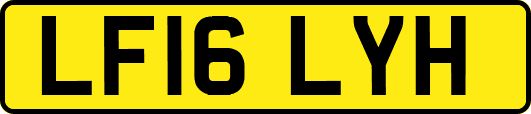 LF16 LYH